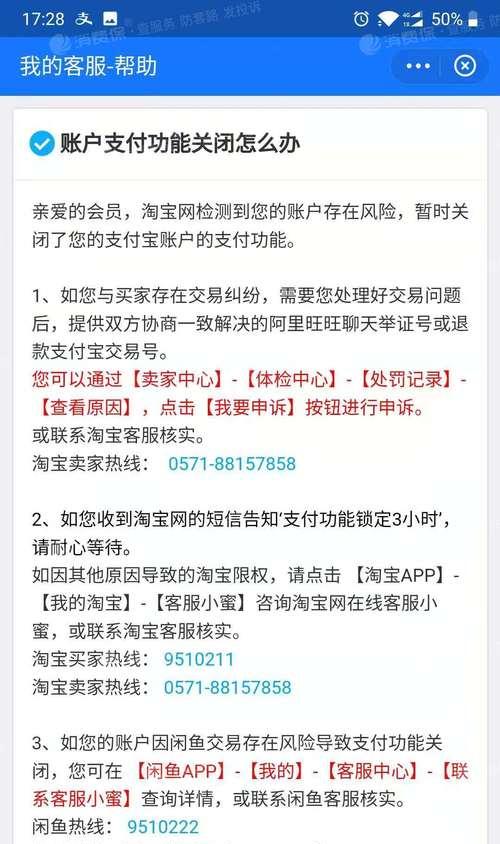 17:28 50%

消费保 查服务 防套路 发投诉

我的客服-帮助

账户支付功能关闭怎么办

亲爱的会员，淘宝网检测到您的账户存在风险，暂时关闭了您的支付宝账户的支付功能。

1、如您与买家存在交易纠纷，需要您处理好交易问题后，提供双方协商一致解决的阿里旺旺聊天举证号或退款支付宝交易号。
您可以通过【卖家中心】-【体检中心】-【处罚记录】-【查看原因】，点击【我要申诉】按钮进行申诉。
或联系淘宝客服核实。
淘宝卖家热线： 0571-88157858

2、如您收到淘宝网的短信告知'支付功能锁定3小时'，请耐心等待。
如因其他原因导致的淘宝限权，请点击 【淘宝APP】-【我的淘宝】-【客服小蜜】咨询淘宝网在线客服小蜜，或联系淘宝客服核实。
淘宝买家热线： 9510211
淘宝卖家热线： 0571-88157858

3、如您的账户因闲鱼交易存在风险导致支付功能关闭，您可在 【闲鱼APP】-【我的】-【客服中心】-【联系客服小蜜】查询详情，或联系闲鱼客服核实。
闲鱼热线： 9510222